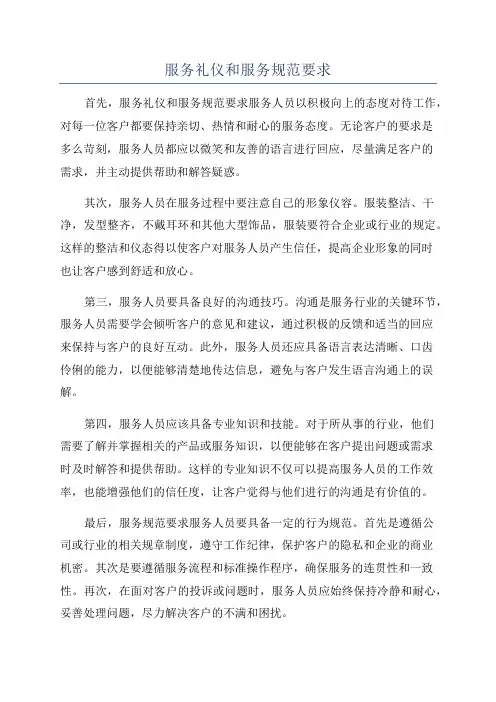 服务礼仪和服务规范要求

首先，服务礼仪和服务规范要求服务人员以积极向上的态度对待工作，对每一位客户都要保持亲切、热情和耐心的服务态度。无论客户的要求是多么苛刻，服务人员都应以微笑和友善的语言进行回应，尽量满足客户的需求，并主动提供帮助和解答疑惑。

其次，服务人员在服务过程中要注意自己的形象仪容。服装整洁、干净，发型整齐，不戴耳环和其他大型饰品，服装要符合企业或行业的规定。这样的整洁和仪态得以使客户对服务人员产生信任，提高企业形象的同时也让客户感到舒适和放心。

第三，服务人员要具备良好的沟通技巧。沟通是服务行业的关键环节，服务人员需要学会倾听客户的意见和建议，通过积极的反馈和适当的回应来保持与客户的良好互动。此外，服务人员还应具备语言表达清晰、口齿伶俐的能力，以便能够清楚地传达信息，避免与客户发生语言沟通上的误解。

第四，服务人员应该具备专业知识和技能。对于所从事的行业，他们需要了解并掌握相关的产品或服务知识，以便能够在客户提出问题或需求时及时解答和提供帮助。这样的专业知识不仅可以提高服务人员的工作效率，也能增强他们的信任度，让客户觉得与他们进行的沟通是有价值的。

最后，服务规范要求服务人员要具备一定的行为规范。首先是遵循公司或行业的相关规章制度，遵守工作纪律，保护客户的隐私和企业的商业机密。其次是要遵循服务流程和标准操作程序，确保服务的连贯性和一致性。再次，在面对客户的投诉或问题时，服务人员应始终保持冷静和耐心，妥善处理问题，尽力解决客户的不满和困扰。